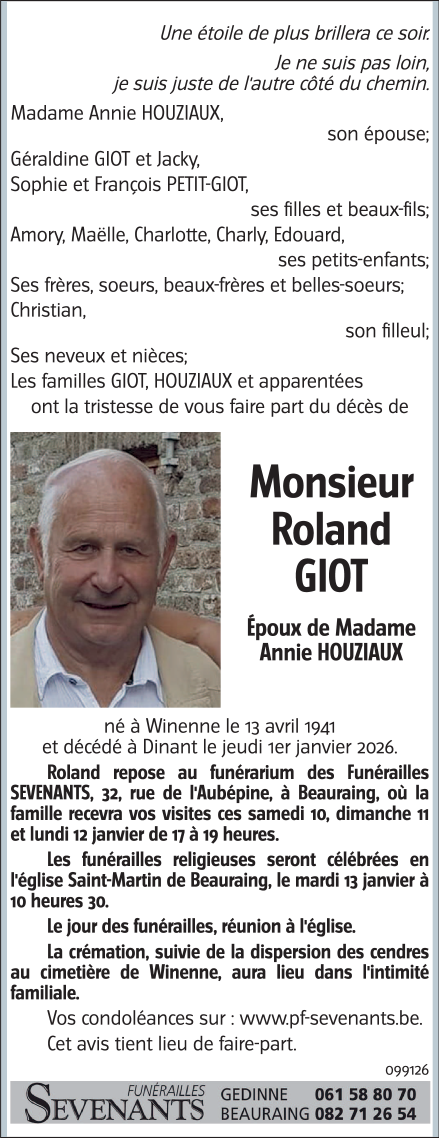 Une étoile de plus brillera ce soir.

Je ne suis pas loin, je suis juste de l'autre côté du chemin.

Madame Annie HOUZIAUX,
son épouse;
Géraldine GIOT et Jacky,
Sophie et François PETIT-GIOT,
ses filles et beaux-fils;
Amory, Maëlle, Charlotte, Charly, Edouard,
ses petits-enfants;
Ses frères, soeurs, beaux-frères et belles-soeurs;
Christian,
son filleul;
Ses neveux et nièces;
Les familles GIOT, HOUZIAUX et apparentées
ont la tristesse de vous faire part du décès de

Monsieur
Roland
GIOT

Époux de Madame
Annie HOUZIAUX

né à Winenne le 13 avril 1941
et décédé à Dinant le jeudi 1er janvier 2026.

Roland repose au funérarium des Funérailles SEVENANTS, 32, rue de l'Aubépine, à Beauraing, où la famille recevra vos visites ces samedi 10, dimanche 11 et lundi 12 janvier de 17 à 19 heures.

Les funérailles religieuses seront célébrées en l'église Saint-Martin de Beauraing, le mardi 13 janvier à 10 heures 30.

Le jour des funérailles, réunion à l'église.

La crémation, suivie de la dispersion des cendres au cimetière de Winenne, aura lieu dans l'intimité familiale.

Vos condoléances sur : www.pf-sevenants.be.

Cet avis tient lieu de faire-part.

099126

FUNÉRAILLES
SEVENANTS
GEDINNE 061 58 80 70
BEAURAING 082 71 26 54